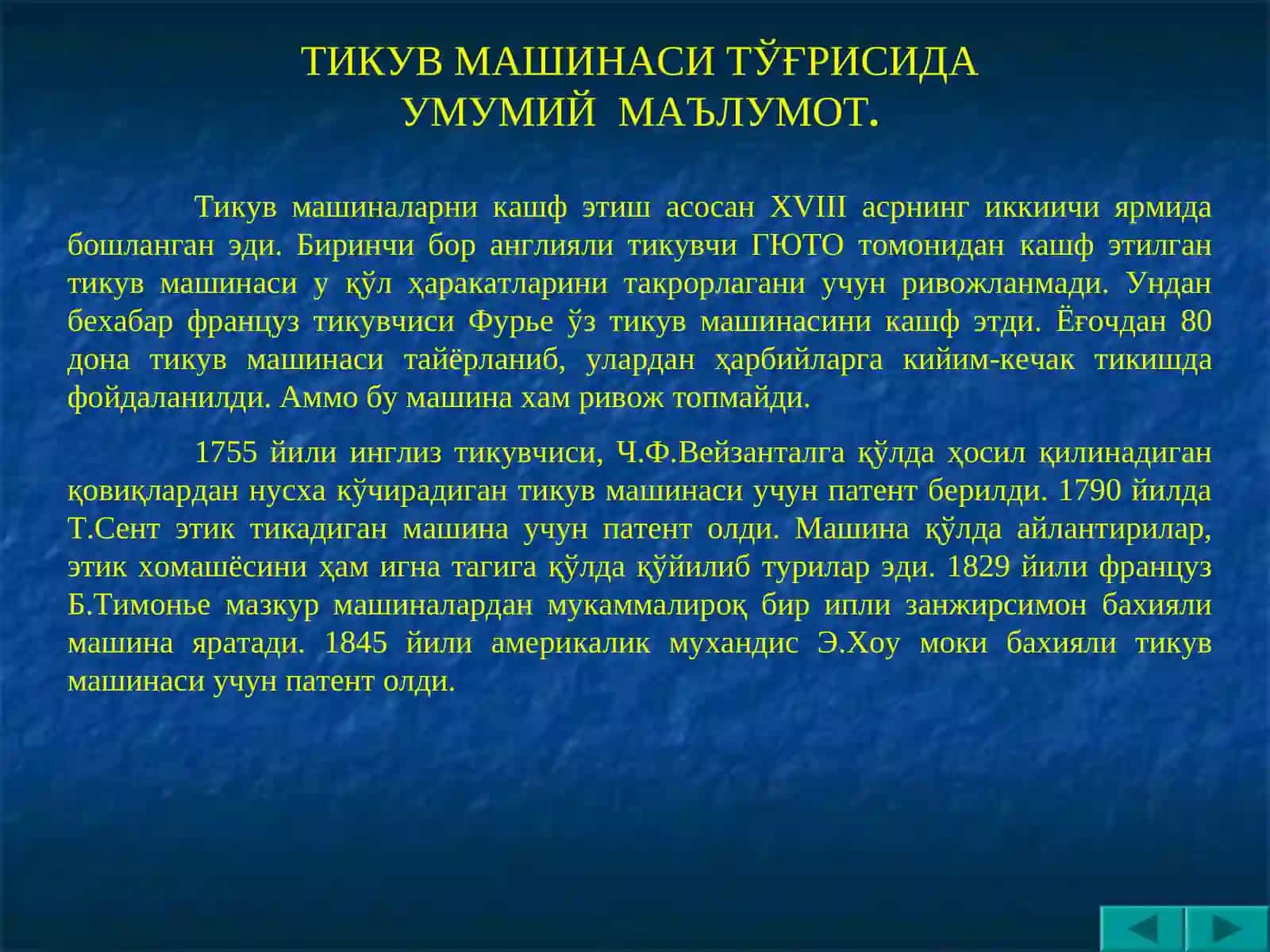 ТИКУВ МАШИНАСИ ТЎҒРИСИДА УМУМИЙ МАЪЛУМОТ.

Тикув машиналарни кашф этиш асосан XVIII асрнинг иккиичи ярмида бошланган эди. Биринчи бор англияли тикувчи ГЮТО томонидан кашф этилган тикув машинаси у қўл ҳаракатларини такрорлагани учун ривожланмади. Ундан бехабар француз тикувчиси Фурье ўз тикув машинасини кашф этди. Ёғочдан 80 дона тикув машинаси тайёрланиб, улардан ҳарбийларга кийим-кечак тикишда фойдаланилди. Аммо бу машина хам ривож топмайди.

1755 йили инглиз тикувчиси, Ч.Ф.Вейзанталга қўлда ҳосил қилинадиган қовиқлардан нусха кўчирадиган тикув машинаси учун патент берилди. 1790 йилда Т.Сент этик тикадиган машина учун патент олди. Машина қўлда айлантирилар, этик хомашёсини ҳам игна тагига қўлда қўйилиб турилар эди. 1829 йили француз Б.Тимонье мазкур машиналардан мукаммалироқ бир ипли занжирсимон бахияли машина яратади. 1845 йили америкалик мухандис Э.Хоу моки бахияли тикув машинаси учун патент олди.